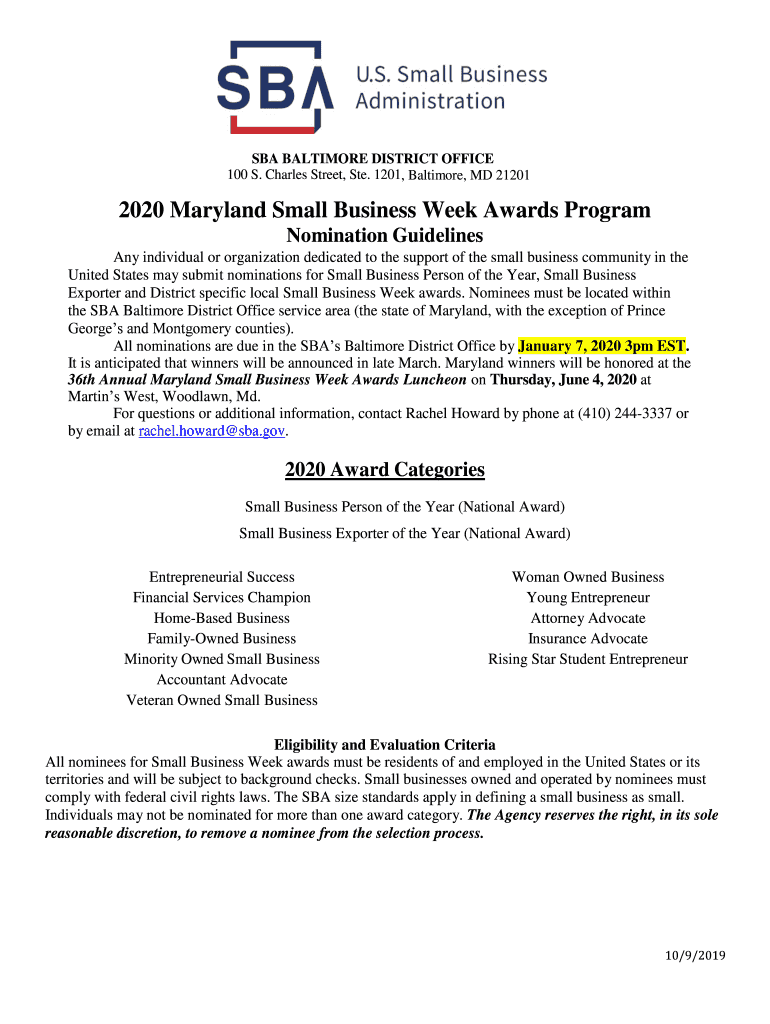 SBA U.S. Small Business Administration

SBA BALTIMORE DISTRICT OFFICE
100 S. Charles Street, Ste. 1201, Baltimore, MD 21201

2020 Maryland Small Business Week Awards Program
Nomination Guidelines

Any individual or organization dedicated to the support of the small business community in the United States may submit nominations for Small Business Person of the Year, Small Business Exporter and District specific local Small Business Week awards. Nominees must be located within the SBA Baltimore District Office service area (the state of Maryland, with the exception of Prince George's and Montgomery counties).

All nominations are due in the SBA's Baltimore District Office by January 7, 2020 3pm EST. It is anticipated that winners will be announced in late March. Maryland winners will be honored at the 36th Annual Maryland Small Business Week Awards Luncheon on Thursday, June 4, 2020 at Martin's West, Woodlawn, Md.

For questions or additional information, contact Rachel Howard by phone at (410) 244-3337 or by email at rachel.howard@sba.gov.

2020 Award Categories

Small Business Person of the Year (National Award)

Small Business Exporter of the Year (National Award)

Entrepreneurial Success
Financial Services Champion
Home-Based Business
Family-Owned Business
Minority Owned Small Business
Accountant Advocate
Veteran Owned Small Business

Woman Owned Business
Young Entrepreneur
Attorney Advocate
Insurance Advocate
Rising Star Student Entrepreneur

Eligibility and Evaluation Criteria
All nominees for Small Business Week awards must be residents of and employed in the United States or its territories and will be subject to background checks. Small businesses owned and operated by nominees must comply with federal civil rights laws. The SBA size standards apply in defining a small business as small. Individuals may not be nominated for more than one award category. The Agency reserves the right, in its sole reasonable discretion, to remove a nominee from the selection process.

10/9/2019